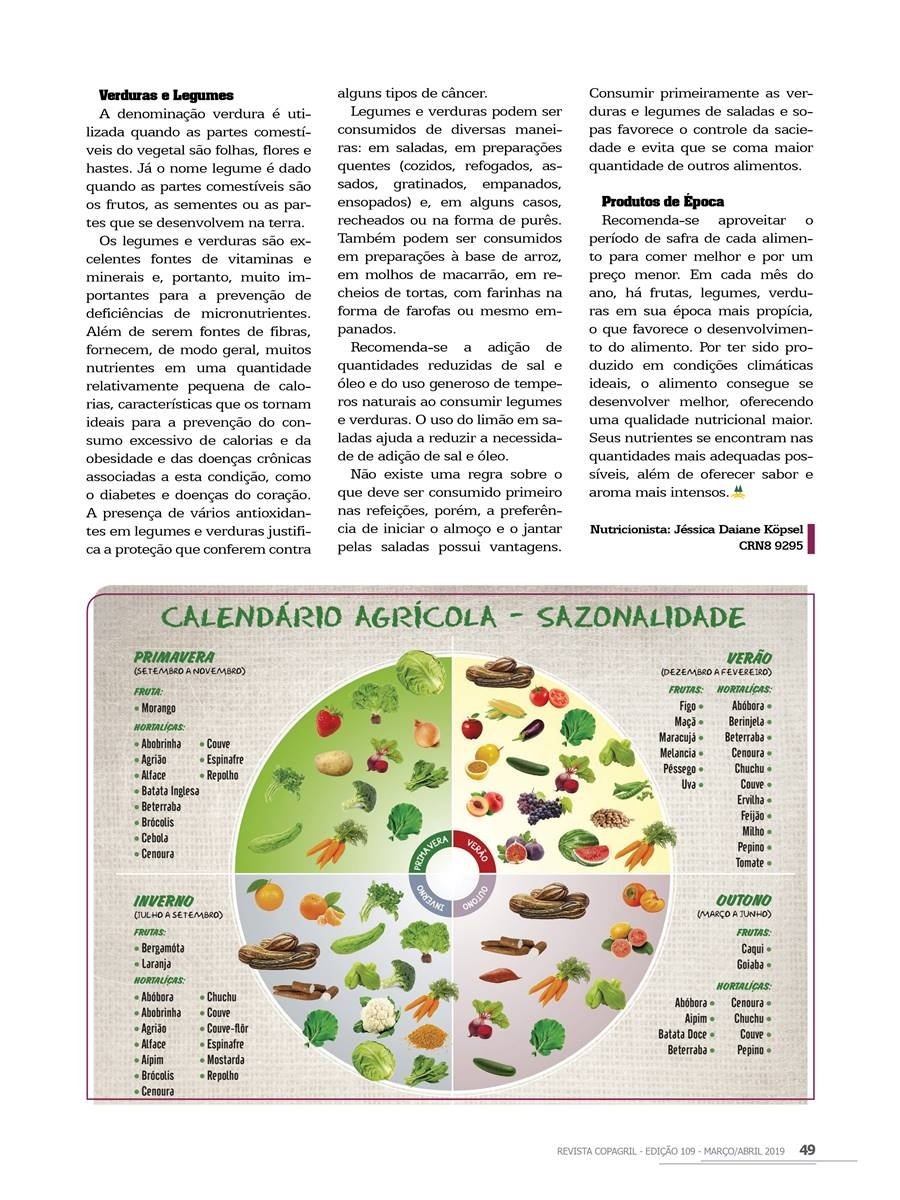 **Verduras e Legumes**

A denominação verdura é utilizada quando as partes comestíveis do vegetal são folhas, flores e hastes. Já o nome legume é dado quando as partes comestíveis são os frutos, as sementes ou as partes que se desenvolvem na terra.

Os legumes e verduras são excelentes fontes de vitaminas e minerais e, portanto, muito importantes para a prevenção de deficiências de micronutrientes. Além de serem fontes de fibras, fornecem, de modo geral, muitos nutrientes em uma quantidade relativamente pequena de calorias, características que os tornam ideais para a prevenção do consumo excessivo de calorias e da obesidade e das doenças crônicas associadas a esta condição, como o diabetes e doenças do coração. A presença de vários antioxidantes em legumes e verduras justifica a proteção que conferem contra alguns tipos de câncer.

Legumes e verduras podem ser consumidos de diversas maneiras: em saladas, em preparações quentes (cozidos, refogados, assados, gratinados, empanados, ensopados) e, em alguns casos, recheados ou na forma de purês. Também podem ser consumidos em preparações à base de arroz, em molhos de macarrão, em recheios de tortas, com farinhas na forma de farofas ou mesmo empanados.

Recomenda-se a adição de quantidades reduzidas de sal e óleo e do uso generoso de temperos naturais ao consumir legumes e verduras. O uso do limão em saladas ajuda a reduzir a necessidade de adição de sal e óleo.

Não existe uma regra sobre o que deve ser consumido primeiro nas refeições, porém, a preferência de iniciar o almoço e o jantar pelas saladas possui vantagens. Consumir primeiramente as verduras e legumes de saladas e sopas favorece o controle da saciedade e evita que se coma maior quantidade de outros alimentos.

**Produtos de Época**

Recomenda-se aproveitar o período de safra de cada alimento para comer melhor e por um preço menor. Em cada mês do ano, há frutas, legumes, verduras em sua época mais propícia, o que favorece o desenvolvimento do alimento. Por ter sido produzido em condições climáticas ideais, o alimento consegue se desenvolver melhor, oferecendo uma qualidade nutricional maior. Seus nutrientes se encontram nas quantidades mais adequadas possíveis, além de oferecer sabor e aroma mais intensos.

Nutricionista: Jéssica Daiane Köpsel
CRN8 9295

CALENDÁRIO AGRÍCOLA - SAZONALIDADE

PRIMAVERA
(SETEMBRO A NOVEMBRO)
FRUTA:
Morango
HORTALIÇAS:
Abobrinha
Agrião
Alface
Batata Inglesa
Beterraba
Brócolis
Cebola
Cenoura
Couve
Espinafre
Repolho

VERÃO
(DEZEMBRO A FEVEREIRO)
FRUTAS:
Figo
Maçã
Maracujá
Melancia
Pêssego
Uva
HORTALIÇAS:
Abóbora
Berinjela
Beterraba
Cenoura
Chuchu
Couve
Ervilha
Feijão
Milho
Pepino
Tomate

PRIMAVERA VERÃO INVERNO OUTONO

INVERNO
(JULHO A SETEMBRO)
FRUTAS:
Bergamóta
Laranja
HORTALIÇAS:
Abóbora
Abobrinha
Agrião
Alface
Aipim
Brócolis
Cenoura
Chuchu
Couve
Couve-flôr
Espinafre
Mostarda
Repolho

OUTONO
(MARÇO A JUNHO)
FRUTAS:
Caqui
Goiaba
HORTALIÇAS:
Abóbora
Aipim
Batata Doce
Beterraba
Cenoura
Chuchu
Couve
Pepino

REVISTA COPAGRIL - EDIÇÃO 109 - MARÇO/ABRIL 2019 49